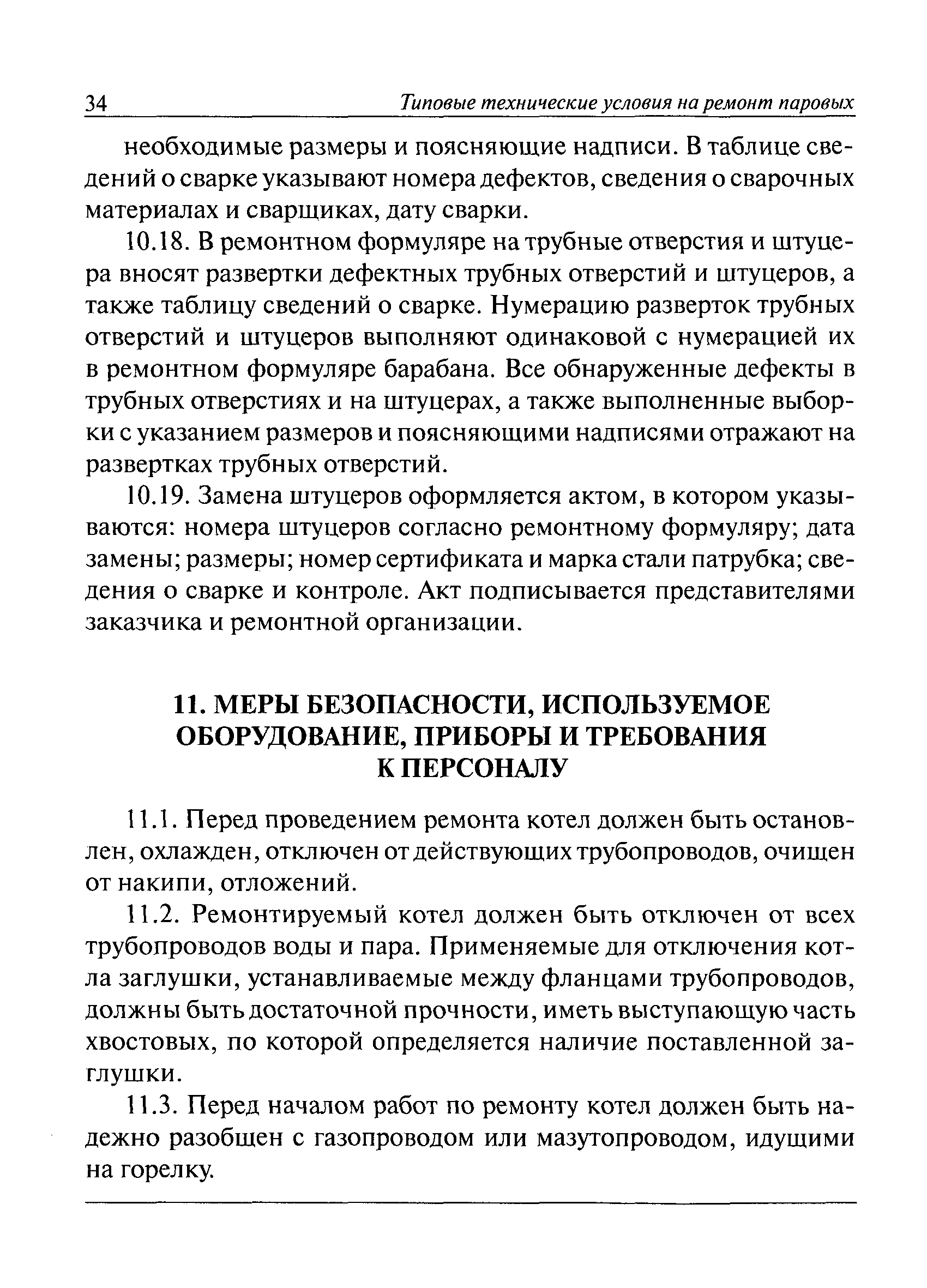 34 Типовые технические условия на ремонт паровых

необходимые размеры и поясняющие надписи. В таблице сведений о сварке указывают номера дефектов, сведения о сварочных материалах и сварщиках, дату сварки.

10.18. В ремонтном формуляре на трубные отверстия и штуцера вносят развертки дефектных трубных отверстий и штуцеров, а также таблицу сведений о сварке. Нумерацию разверток трубных отверстий и штуцеров выполняют одинаковой с нумерацией их в ремонтном формуляре барабана. Все обнаруженные дефекты в трубных отверстиях и на штуцерах, а также выполненные выборки с указанием размеров и поясняющими надписями отражают на развертках трубных отверстий.

10.19. Замена штуцеров оформляется актом, в котором указываются: номера штуцеров согласно ремонтному формуляру; дата замены; размеры; номер сертификата и марка стали патрубка; сведения о сварке и контроле. Акт подписывается представителями заказчика и ремонтной организации.

11. МЕРЫ БЕЗОПАСНОСТИ, ИСПОЛЬЗУЕМОЕ ОБОРУДОВАНИЕ, ПРИБОРЫ И ТРЕБОВАНИЯ К ПЕРСОНАЛУ

11.1. Перед проведением ремонта котел должен быть остановлен, охлажден, отключен от действующих трубопроводов, очищен от накипи, отложений.

11.2. Ремонтируемый котел должен быть отключен от всех трубопроводов воды и пара. Применяемые для отключения котла заглушки, устанавливаемые между фланцами трубопроводов, должны быть достаточной прочности, иметь выступающую часть хвостовых, по которой определяется наличие поставленной заглушки.

11.3. Перед началом работ по ремонту котел должен быть надежно разобщен с газопроводом или мазутопроводом, идущими на горелку.